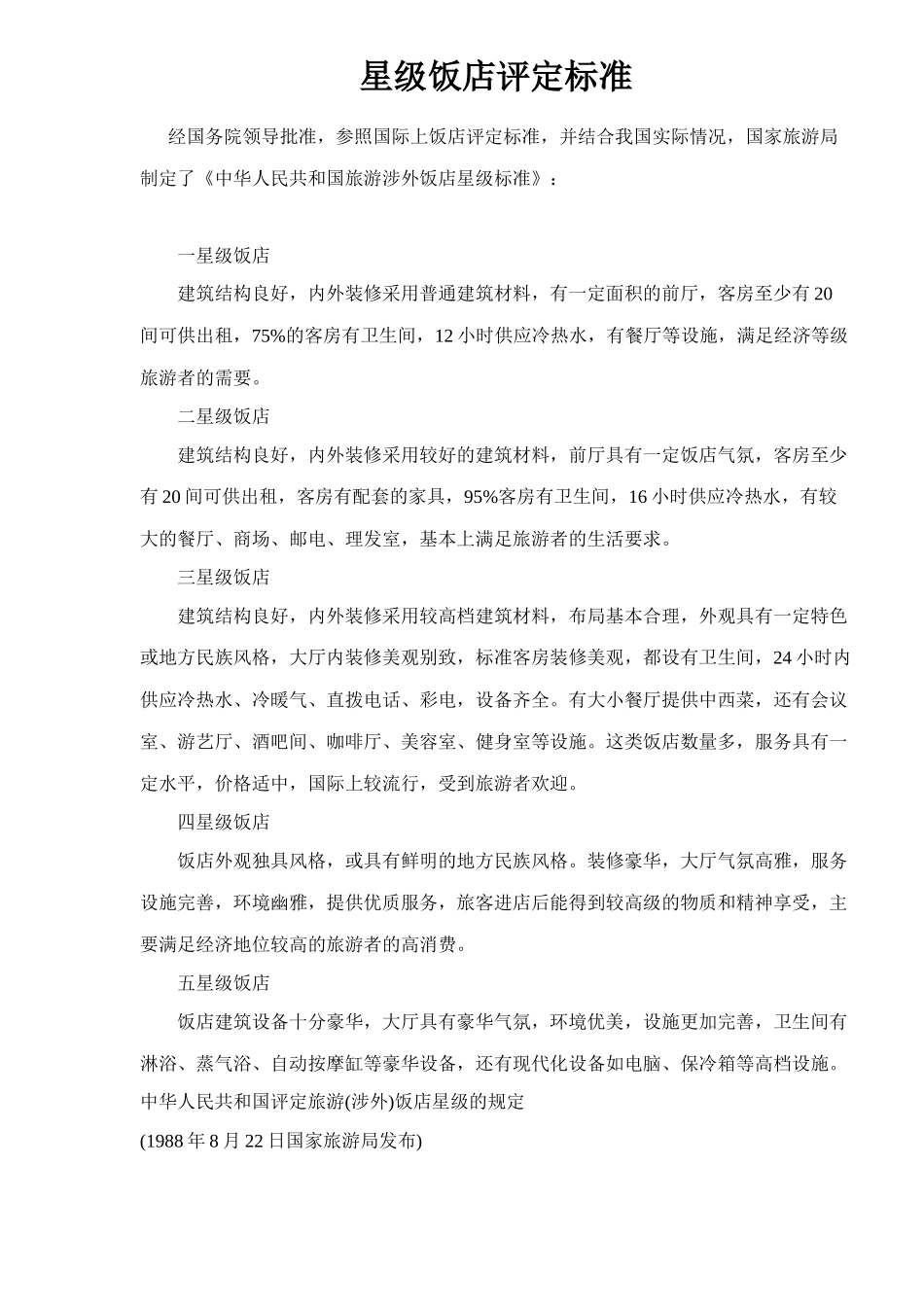 星级饭店评定标准

经国务院领导批准，参照国际上饭店评定标准，并结合我国实际情况，国家旅游局制定了《中华人民共和国旅游涉外饭店星级标准》：

一星级饭店

建筑结构良好，内外装修采用普通建筑材料，有一定面积的前厅，客房至少有20间可供出租，75%的客房有卫生间，12小时供应冷热水，有餐厅等设施，满足经济等级旅游者的需要。

二星级饭店

建筑结构良好，内外装修采用较好的建筑材料，前厅具有一定饭店气氛，客房至少有20间可供出租，客房有配套的家具，95%客房有卫生间，16小时供应冷热水，有较大的餐厅、商场、邮电、理发室，基本上满足旅游者的生活要求。

三星级饭店

建筑结构良好，内外装修采用较高档建筑材料，布局基本合理，外观具有一定特色或地方民族风格，大厅内装修美观别致，标准客房装修美观，都设有卫生间，24小时内供应冷热水、冷暖气、直拨电话、彩电，设备齐全。有大小餐厅提供中西菜，还有会议室、游艺厅、酒吧间、咖啡厅、美容室、健身室等设施。这类饭店数量多，服务具有一定水平，价格适中，国际上较流行，受到旅游者欢迎。

四星级饭店

饭店外观独具风格，或具有鲜明的地方民族风格。装修豪华，大厅气氛高雅，服务设施完善，环境幽雅，提供优质服务，旅客进店后能得到较高级的物质和精神享受，主要满足经济地位较高的旅游者的高消费。

五星级饭店

饭店建筑设备十分豪华，大厅具有豪华气氛，环境优美，设施更加完善，卫生间有淋浴、蒸气浴、自动按摩缸等豪华设备，还有现代化设备如电脑、保冷箱等高档设施。
中华人民共和国评定旅游(涉外)饭店星级的规定
(1988年8月22日国家旅游局发布)